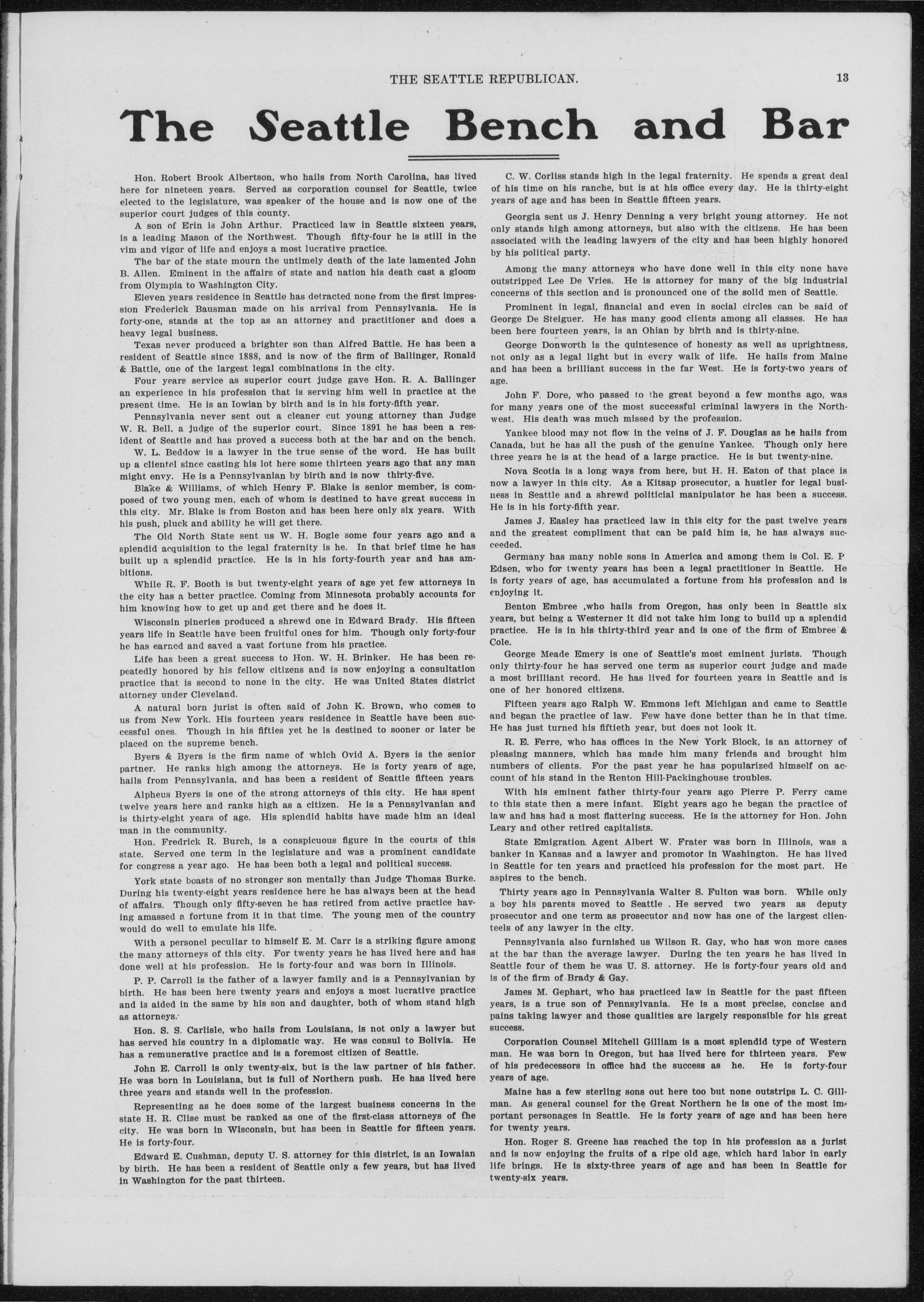 THE SEATTLE REPUBLICAN. 13

The Seattle Bench and Bar

Hon. Robert Brook Albertson, who hails from North Carolina, has lived here for nineteen years. Served as corporation counsel for Seattle, twice elected to the legislature, was speaker of the house and is now one of the superior court judges of this county.

A son of Erin is John Arthur. Practiced law in Seattle sixteen years, is a leading Mason of the Northwest. Though fifty-four he is still in the vim and vigor of life and enjoys a most lucrative practice.

The bar of the state mourn the untimely death of the late lamented John B. Allen. Eminent in the affairs of state and nation his death cast a gloom from Olympia to Washington City.

Eleven years residence in Seattle has detracted none from the first impression Frederick Bausman made on his arrival from Pennsylvania. He is forty-one, stands at the top as an attorney and practitioner and does a heavy legal business.

Texas never produced a brighter son than Alfred Battle. He has been a resident of Seattle since 1888, and is now of the firm of Ballinger, Ronald & Battle, one of the largest legal combinations in the city.

Four years service as superior court judge gave Hon. R. A. Ballinger an experience in his profession that is serving him well in practice at the present time. He is an Iowian by birth and is in his forty-fifth year.

Pennsylvania never sent out a cleaner cut young attorney than Judge W. R. Bell, a judge of the superior court. Since 1891 he has been a resident of Seattle and has proved a success both at the bar and on the bench.

W. L. Beddow is a lawyer in the true sense of the word. He has built up a clientel since casting his lot here some thirteen years ago that any man might envy. He is a Pennsylvanian by birth and is now thirty-five.

Blake & Williams, of which Henry F. Blake is senior member, is composed of two young men, each of whom is destined to have great success in this city. Mr. Blake is from Boston and has been here only six years. With his push, pluck and ability he will get there.

The Old North State sent us W. H. Bogle some four years ago and a splendid acquisition to the legal fraternity is he. In that brief time he has built up a splendid practice. He is in his forty-fourth year and has ambitions.

While R. F. Booth is but twenty-eight years of age yet few attorneys in the city has a better practice. Coming from Minnesota probably accounts for him knowing how to get up and get there and he does it.

Wisconsin pineries produced a shrewd one in Edward Brady. His fifteen years life in Seattle have been fruitful ones for him. Though only forty-four he has earned and saved a vast fortune from his practice.

Life has been a great success to Hon. W. H. Brinker. He has been repeatedly honored by his fellow citizens and is now enjoying a consultation practice that is second to none in the city. He was United States district attorney under Cleveland.

A natural born jurist is often said of John K. Brown, who comes to us from New York. His fourteen years residence in Seattle have been successful ones. Though in his fifties yet he is destined to sooner or later be placed on the supreme bench.

Byers & Byers is the firm name of which Ovid A. Byers is the senior partner. He ranks high among the attorneys. He is forty years of age, hails from Pennsylvania, and has been a resident of Seattle fifteen years.

Alpheus Byers is one of the strong attorneys of this city. He has spent twelve years here and ranks high as a citizen. He is a Pennsylvanian and is thirty-eight years of age. His splendid habits have made him an ideal man in the community.

Hon. Fredrick R. Burch, is a conspicuous figure in the courts of this state. Served one term in the legislature and was a prominent candidate for congress a year ago. He has been both a legal and political success.

York state boasts of no stronger son mentally than Judge Thomas Burke. During his twenty-eight years residence here he has always been at the head of affairs. Though only fifty-seven he has retired from active practice having amassed a fortune from it in that time. The young men of the country would do well to emulate his life.

With a personel peculiar to himself E. M. Carr is a striking figure among the many attorneys of this city. For twenty years he has lived here and has done well at his profession. He is forty-four and was born in Illinois.

P. P. Carroll is the father of a lawyer family and is a Pennsylvanian by birth. He has been here twenty years and enjoys a most lucrative practice and is aided in the same by his son and daughter, both of whom stand high as attorneys.

Hon. S. S. Carlisle, who hails from Louisiana, is not only a lawyer but has served his country in a diplomatic way. He was consul to Bolivia. He has a remunerative practice and is a foremost citizen of Seattle.

John E. Carroll is only twenty-six, but is the law partner of his father. He was born in Louisiana, but is full of Northern push. He has lived here three years and stands well in the profession.

Representing as he does some of the largest business concerns in the state H. R. Clise must be ranked as one of the first-class attorneys of the city. He was born in Wisconsin, but has been in Seattle for fifteen years. He is forty-four.

Edward E. Cushman, deputy U. S. attorney for this district, is an Iowaian by birth. He has been a resident of Seattle only a few years, but has lived in Washington for the past thirteen.

C. W. Corliss stands high in the legal fraternity. He spends a great deal of his time on his ranche, but is at his office every day. He is thirty-eight years of age and has been in Seattle fifteen years.

Georgia sent us J. Henry Denning a very bright young attorney. He not only stands high among attorneys, but also with the citizens. He has been associated with the leading lawyers of the city and has been highly honored by his political party.

Among the many attorneys who have done well in this city none have outstripped Lee De Vries. He is attorney for many of the big industrial concerns of this section and is pronounced one of the solid men of Seattle.

Prominent in legal, financial and even in social circles can be said of George De Steiguer. He has many good clients among all classes. He has been here fourteen years, is an Ohian by birth and is thirty-nine.

George Donworth is the quintesence of honesty as well as uprightness, not only as a legal light but in every walk of life. He hails from Maine and has been a brilliant success in the far West. He is forty-two years of age.

John F. Dore, who passed to the great beyond a few months ago, was for many years one of the most successful criminal lawyers in the Northwest. His death was much missed by the profession.

Yankee blood may not flow in the veins of J. F. Douglas as he hails from Canada, but he has all the push of the genuine Yankee. Though only here three years he is at the head of a large practice. He is but twenty-nine.

Nova Scotia is a long ways from here, but H. H. Eaton of that place is now a lawyer in this city. As a Kitsap prosecutor, a hustler for legal business in Seattle and a shrewd politicial manipulator he has been a success. He is in his forty-fifth year.

James J. Easley has practiced law in this city for the past twelve years and the greatest compliment that can be paid him is, he has always succeeded.

Germany has many noble sons in America and among them is Col. E. P Edsen, who for twenty years has been a legal practitioner in Seattle. He is forty years of age, has accumulated a fortune from his profession and is enjoying it.

Benton Embree ,who hails from Oregon, has only been in Seattle six years, but being a Westerner it did not take him long to build up a splendid practice. He is in his thirty-third year and is one of the firm of Embree & Cole.

George Meade Emery is one of Seattle's most eminent jurists. Though only thirty-four he has served one term as superior court judge and made a most brilliant record. He has lived for fourteen years in Seattle and is one of her honored citizens.

Fifteen years ago Ralph W. Emmons left Michigan and came to Seattle and began the practice of law. Few have done better than he in that time. He has just turned his fiftieth year, but does not look it.

R. E. Ferre, who has offices in the New York Block, is an attorney of pleasing manners, which has made him many friends and brought him numbers of clients. For the past year he has popularized himself on account of his stand in the Renton Hill-Packinghouse troubles.

With his eminent father thirty-four years ago Pierre P. Ferry came to this state then a mere infant. Eight years ago he began the practice of law and has had a most flattering success. He is the attorney for Hon. John Leary and other retired capitalists.

State Emigration Agent Albert W. Frater was born in Illinois, was a banker in Kansas and a lawyer and promotor in Washington. He has lived in Seattle for ten years and practiced his profession for the most part. He aspires to the bench.

Thirty years ago in Pennsylvania Walter S. Fulton was born. While only a boy his parents moved to Seattle . He served two years as deputy prosecutor and one term as prosecutor and now has one of the largest clienteels of any lawyer in the city.

Pennsylvania also furnished us Wilson R. Gay, who has won more cases at the bar than the average lawyer. During the ten years he has lived in Seattle four of them he was U. S. attorney. He is forty-four years old and is of the firm of Brady & Gay.

James M. Gephart, who has practiced law in Seattle for the past fifteen years, is a true son of Pennsylvania. He is a most precise, concise and pains taking lawyer and those qualities are largely responsible for his great success.

Corporation Counsel Mitchell Gilliam is a most splendid type of Western man. He was born in Oregon, but has lived here for thirteen years. Few of his predecessors in office had the success as he. He is forty-four years of age.

Maine has a few sterling sons out here too but none outstrips L. C. Gillman. As general counsel for the Great Northern he is one of the most important personages in Seattle. He is forty years of age and has been here for twenty years.

Hon. Roger S. Greene has reached the top in his profession as a jurist and is now enjoying the fruits of a ripe old age, which hard labor in early life brings. He is sixty-three years of age and has been in Seattle for twenty-six years.